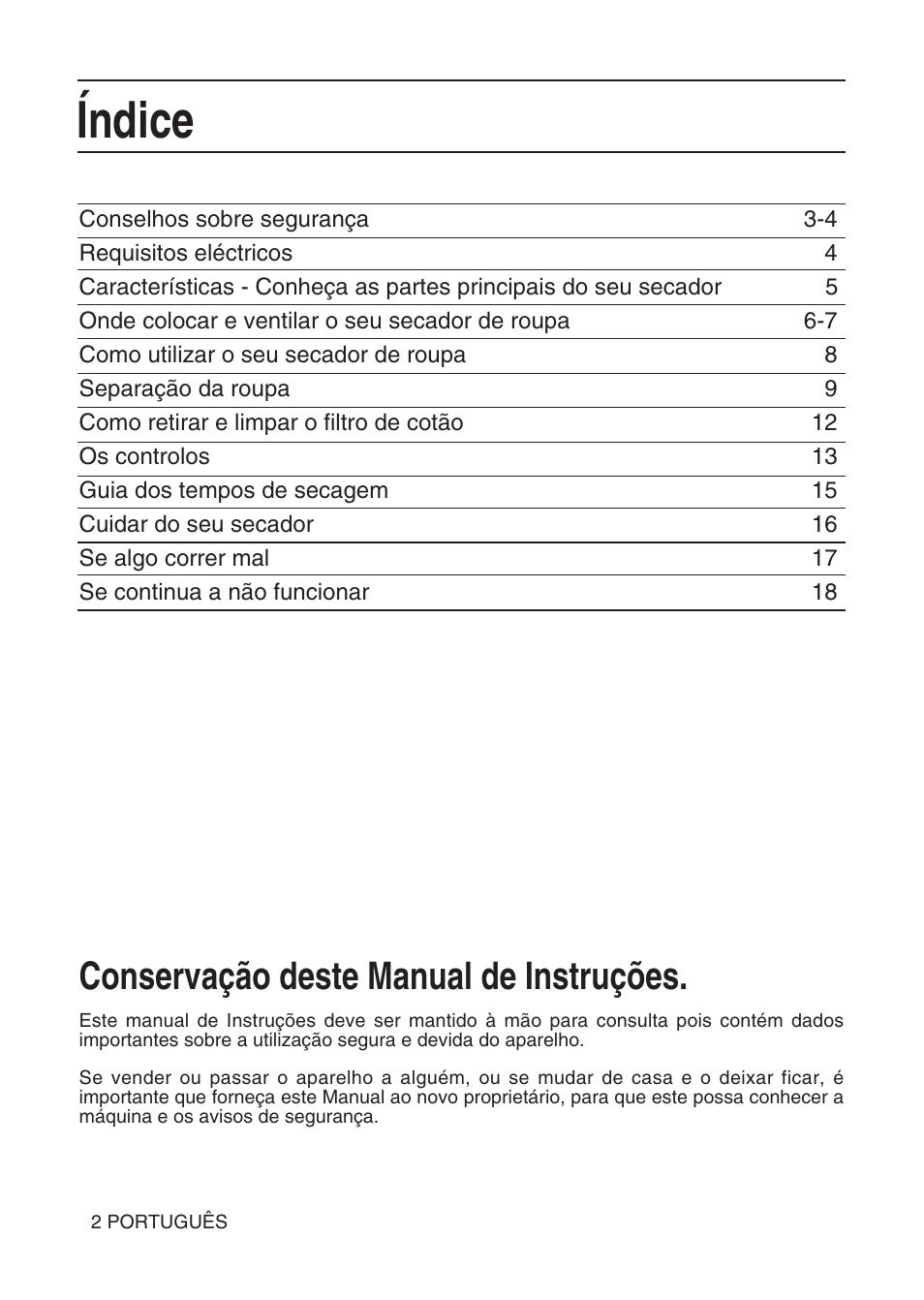 Índice

| | |
|---|---|
| Conselhos sobre segurança | 3-4 |
| Requisitos eléctricos | 4 |
| Características - Conheça as partes principais do seu secador | 5 |
| Onde colocar e ventilar o seu secador de roupa | 6-7 |
| Como utilizar o seu secador de roupa | 8 |
| Separação da roupa | 9 |
| Como retirar e limpar o filtro de cotão | 12 |
| Os controlos | 13 |
| Guia dos tempos de secagem | 15 |
| Cuidar do seu secador | 16 |
| Se algo correr mal | 17 |
| Se continua a não funcionar | 18 |

Conservação deste Manual de Instruções.

Este manual de Instruções deve ser mantido à mão para consulta pois contém dados importantes sobre a utilização segura e devida do aparelho.

Se vender ou passar o aparelho a alguém, ou se mudar de casa e o deixar ficar, é importante que forneça este Manual ao novo proprietário, para que este possa conhecer a máquina e os avisos de segurança.

2 PORTUGUÊS